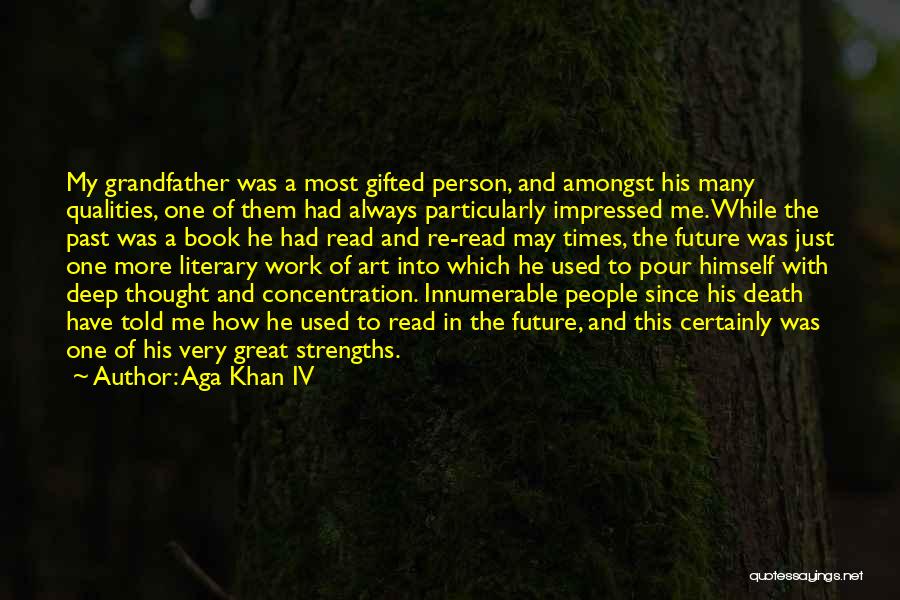 My grandfather was a most gifted person, and amongst his many qualities, one of them had always particularly impressed me. While the past was a book he had read and re-read may times, the future was just one more literary work of art into which he used to pour himself with deep thought and concentration. Innumerable people since his death have told me how he used to read in the future, and this certainly was one of his very great strengths.

~ Author: Aga Khan IV

quotessayings.net